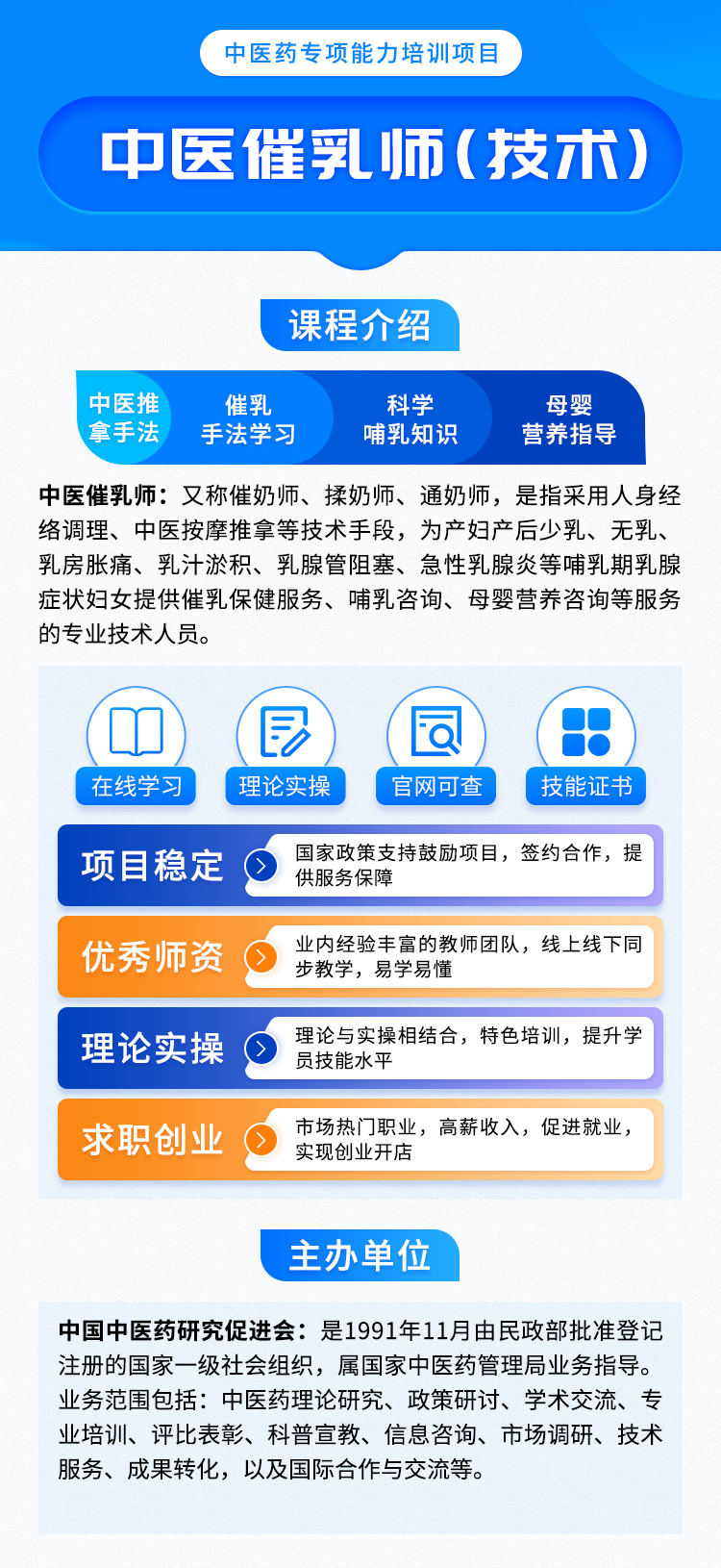 中医药专项能力培训项目

中医催乳师(技术)

课程介绍

中医推拿手法

催乳手法学习

科学哺乳知识

母婴营养指导

中医催乳师：又称催奶师、揉奶师、通奶师，是指采用人身经络调理、中医按摩推拿等技术手段，为产妇产后少乳、无乳、乳房胀痛、乳汁淤积、乳腺管阻塞、急性乳腺炎等哺乳期乳腺症状妇女提供催乳保健服务、哺乳咨询、母婴营养咨询等服务的专业技术人员。

在线学习

理论实操

官网可查

技能证书

项目稳定

国家政策支持鼓励项目，签约合作，提供服务保障

优秀师资

业内经验丰富的教师团队，线上线下同步教学，易学易懂

理论实操

理论与实操相结合，特色培训，提升学员技能水平

求职创业

市场热门职业，高薪收入，促进就业，实现创业开店

主办单位

中国中医药研究促进会：是1991年11月由民政部批准登记注册的国家一级社会组织，属国家中医药管理局业务指导。业务范围包括：中医药理论研究、政策研讨、学术交流、专业培训、评比表彰、科普宣教、信息咨询、市场调研、技术服务、成果转化，以及国际合作与交流等。